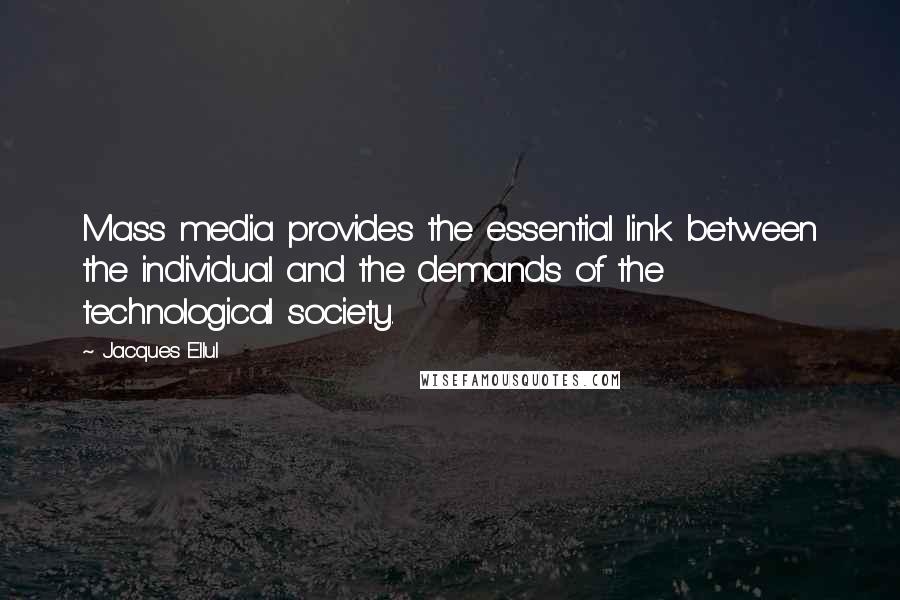 Mass media provides the essential link between the individual and the demands of the technological society.

~ Jacques Ellul

WISEFAMOUSQUOTES.COM